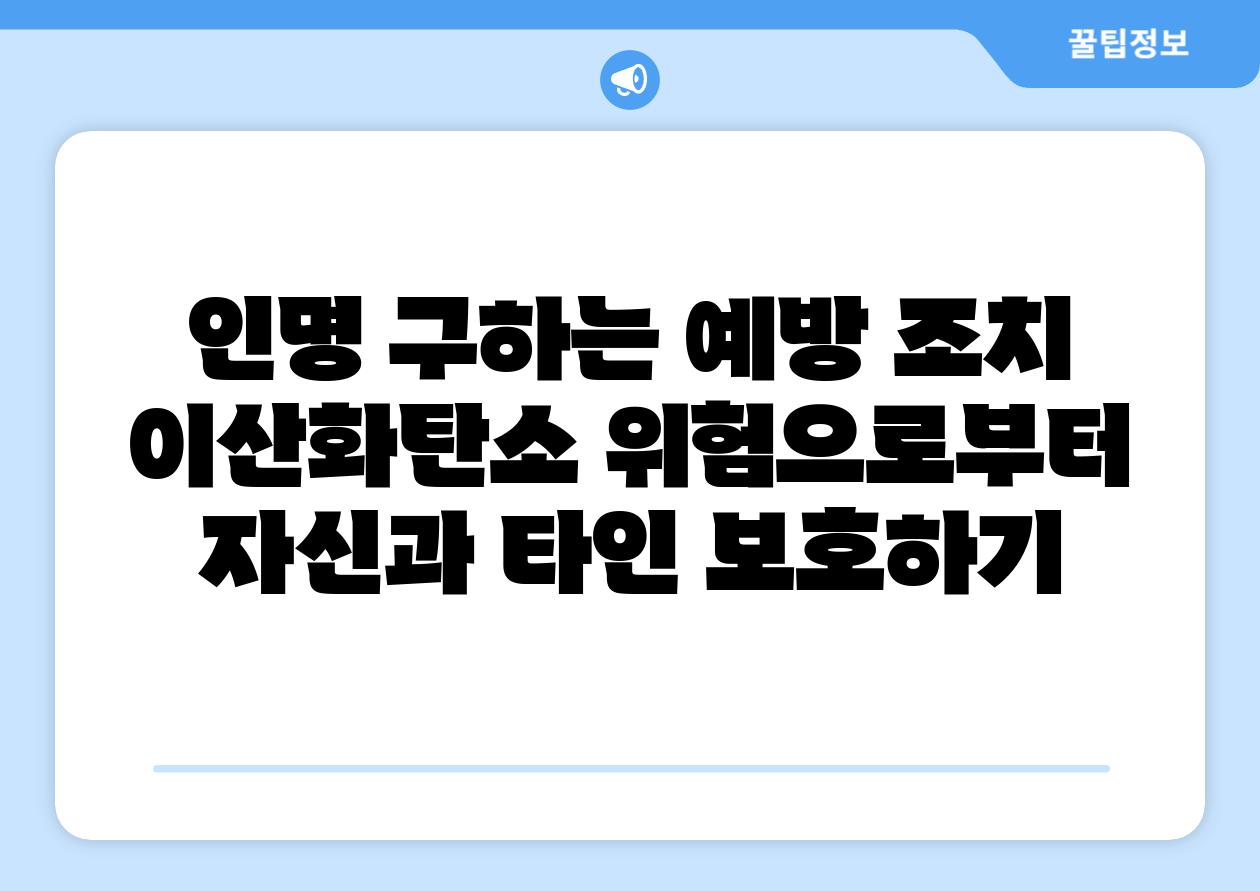 꿀팁정보

인명 구하는 예방 조치 이산화탄소 위험으로부터 자신과 타인 보호하기